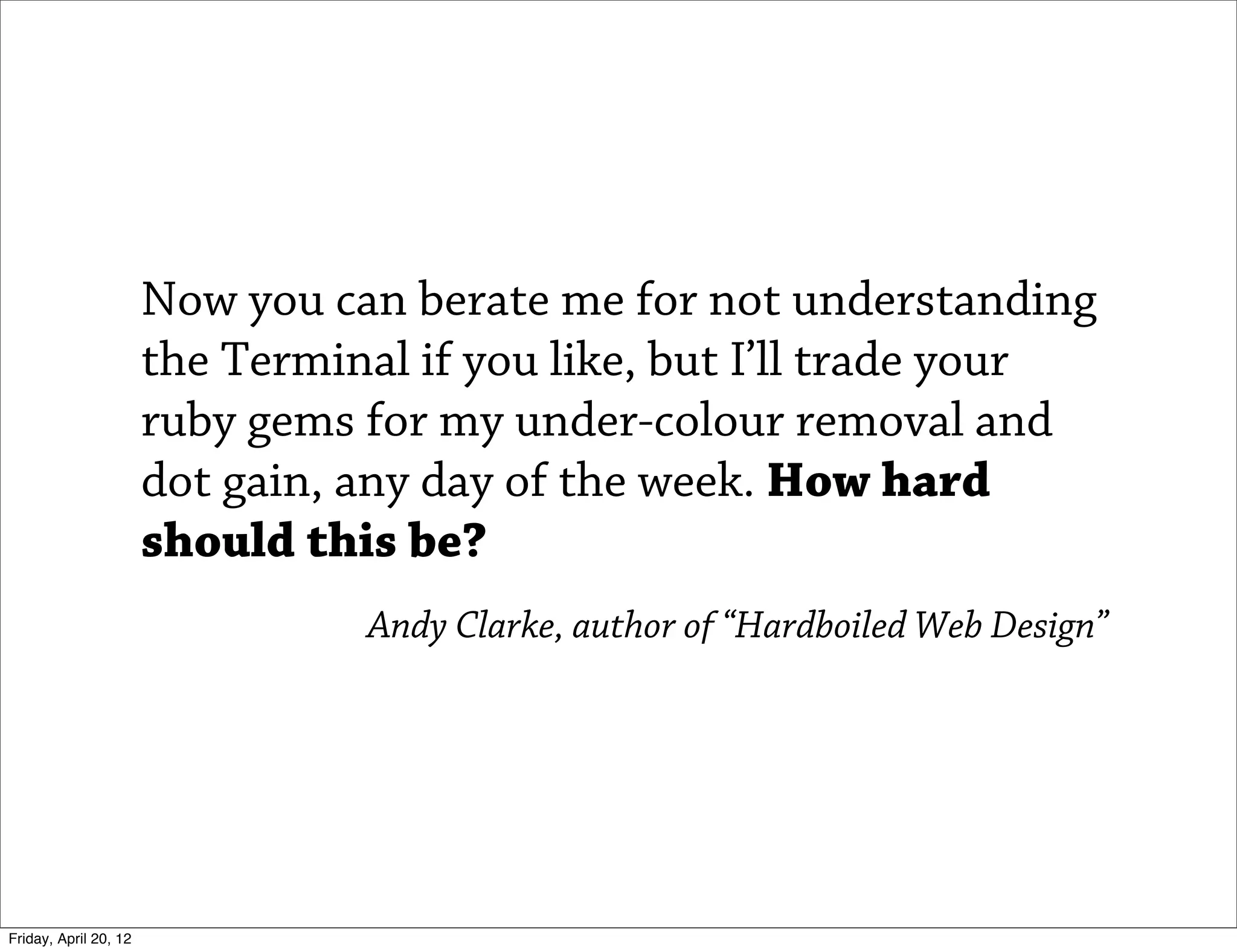 Now you can berate me for not understanding the Terminal if you like, but I'll trade your ruby gems for my under-colour removal and dot gain, any day of the week. How hard should this be?

Andy Clarke, author of "Hardboiled Web Design"

Friday, April 20, 12